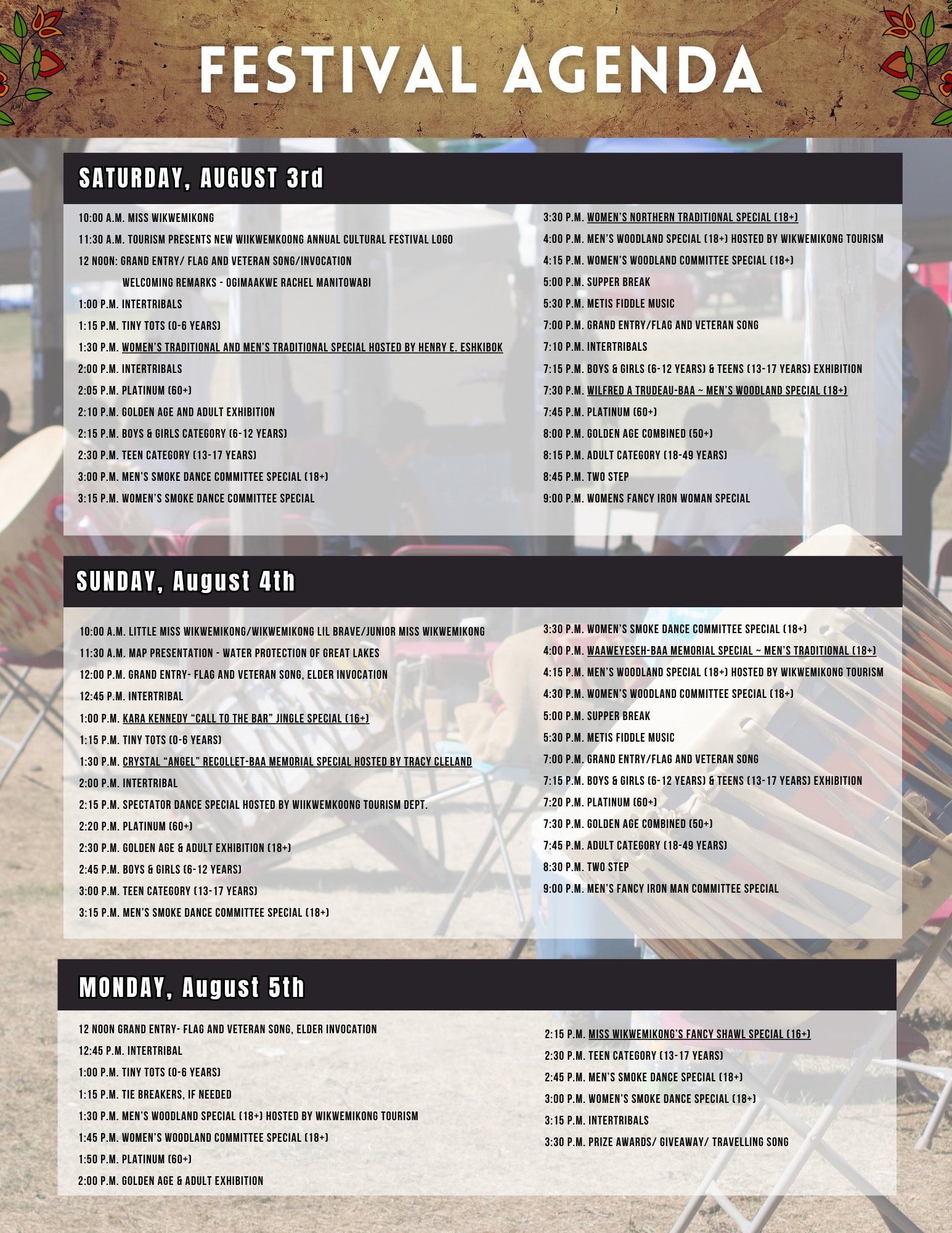 FESTIVAL AGENDA

SATURDAY, AUGUST 3rd

10:00 A.M. MISS WIKWEMIKONG
11:30 A.M. TOURISM PRESENTS NEW WIIKWEMKOONG ANNUAL CULTURAL FESTIVAL LOGO
12 NOON: GRAND ENTRY/ FLAG AND VETERAN SONG/INVOCATION
WELCOMING REMARKS - OGIMAAKWE RACHEL MANITOWABI
1:00 P.M. INTERTRIBALS
1:15 P.M. TINY TOTS (0-6 YEARS)
1:30 P.M. WOMEN'S TRADITIONAL AND MEN'S TRADITIONAL SPECIAL HOSTED BY HENRY E. ESHKIBOK
2:00 P.M. INTERTRIBALS
2:05 P.M. PLATINUM (60+)
2:10 P.M. GOLDEN AGE AND ADULT EXHIBITION
2:15 P.M. BOYS & GIRLS CATEGORY (6-12 YEARS)
2:30 P.M. TEEN CATEGORY (13-17 YEARS)
3:00 P.M. MEN'S SMOKE DANCE COMMITTEE SPECIAL (18+)
3:15 P.M. WOMEN'S SMOKE DANCE COMMITTEE SPECIAL

3:30 P.M. WOMEN'S NORTHERN TRADITIONAL SPECIAL (18+)
4:00 P.M. MEN'S WOODLAND SPECIAL (18+) HOSTED BY WIKWEMIKONG TOURISM
4:15 P.M. WOMEN'S WOODLAND COMMITTEE SPECIAL (18+)
5:00 P.M. SUPPER BREAK
5:30 P.M. METIS FIDDLE MUSIC
7:00 P.M. GRAND ENTRY/FLAG AND VETERAN SONG
7:10 P.M. INTERTRIBALS
7:15 P.M. BOYS & GIRLS (6-12 YEARS) & TEENS (13-17 YEARS) EXHIBITION
7:30 P.M. WILFRED A TRUDEAU-BAA ~ MEN'S WOODLAND SPECIAL (18+)
7:45 P.M. PLATINUM (60+)
8:00 P.M. GOLDEN AGE COMBINED (50+)
8:15 P.M. ADULT CATEGORY (18-49 YEARS)
8:45 P.M. TWO STEP
9:00 P.M. WOMENS FANCY IRON WOMAN SPECIAL

SUNDAY, August 4th

10:00 A.M. LITTLE MISS WIKWEMIKONG/WIKWEMIKONG LIL BRAVE/JUNIOR MISS WIKWEMIKONG
11:30 A.M. MAP PRESENTATION - WATER PROTECTION OF GREAT LAKES
12:00 P.M. GRAND ENTRY- FLAG AND VETERAN SONG, ELDER INVOCATION
12:45 P.M. INTERTRIBAL
1:00 P.M. KARA KENNEDY "CALL TO THE BAR" JINGLE SPECIAL (16+)
1:15 P.M. TINY TOTS (0-6 YEARS)
1:30 P.M. CRYSTAL "ANGEL" RECOLLET-BAA MEMORIAL SPECIAL HOSTED BY TRACY CLELAND
2:00 P.M. INTERTRIBAL
2:15 P.M. SPECTATOR DANCE SPECIAL HOSTED BY WIIKWEMKOONG TOURISM DEPT.
2:20 P.M. PLATINUM (60+)
2:30 P.M. GOLDEN AGE & ADULT EXHIBITION (18+)
2:45 P.M. BOYS & GIRLS (6-12 YEARS)
3:00 P.M. TEEN CATEGORY (13-17 YEARS)
3:15 P.M. MEN'S SMOKE DANCE COMMITTEE SPECIAL (18+)

3:30 P.M. WOMEN'S SMOKE DANCE COMMITTEE SPECIAL (18+)
4:00 P.M. WAAWEYESEH-BAA MEMORIAL SPECIAL ~ MEN'S TRADITIONAL (18+)
4:15 P.M. MEN'S WOODLAND SPECIAL (18+) HOSTED BY WIKWEMIKONG TOURISM
4:30 P.M. WOMEN'S WOODLAND COMMITTEE SPECIAL (18+)
5:00 P.M. SUPPER BREAK
5:30 P.M. METIS FIDDLE MUSIC
7:00 P.M. GRAND ENTRY/FLAG AND VETERAN SONG
7:15 P.M. BOYS & GIRLS (6-12 YEARS) & TEENS (13-17 YEARS) EXHIBITION
7:20 P.M. PLATINUM (60+)
7:30 P.M. GOLDEN AGE COMBINED (50+)
7:45 P.M. ADULT CATEGORY (18-49 YEARS)
8:30 P.M. TWO STEP
9:00 P.M. MEN'S FANCY IRON MAN COMMITTEE SPECIAL

MONDAY, August 5th

12 NOON GRAND ENTRY- FLAG AND VETERAN SONG, ELDER INVOCATION
12:45 P.M. INTERTRIBAL
1:00 P.M. TINY TOTS (0-6 YEARS)
1:15 P.M. TIE BREAKERS, IF NEEDED
1:30 P.M. MEN'S WOODLAND SPECIAL (18+) HOSTED BY WIKWEMIKONG TOURISM
1:45 P.M. WOMEN'S WOODLAND COMMITTEE SPECIAL (18+)
1:50 P.M. PLATINUM (60+)
2:00 P.M. GOLDEN AGE & ADULT EXHIBITION

2:15 P.M. MISS WIKWEMIKONG'S FANCY SHAWL SPECIAL (16+)
2:30 P.M. TEEN CATEGORY (13-17 YEARS)
2:45 P.M. MEN'S SMOKE DANCE SPECIAL (18+)
3:00 P.M. WOMEN'S SMOKE DANCE SPECIAL (18+)
3:15 P.M. INTERTRIBALS
3:30 P.M. PRIZE AWARDS/ GIVEAWAY/ TRAVELLING SONG